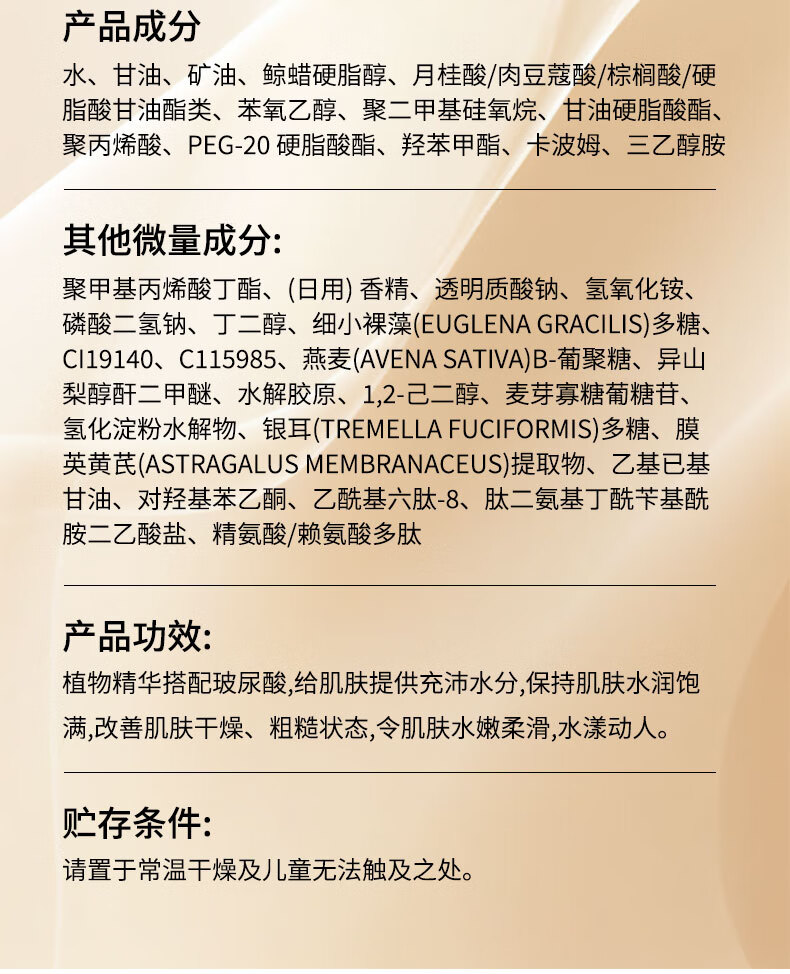 产品成分

水、甘油、矿油、鲸蜡硬脂醇、月桂酸/肉豆蔻酸/棕榈酸/硬脂酸甘油酯类、苯氧乙醇、聚二甲基硅氧烷、甘油硬脂酸酯、聚丙烯酸、PEG-20 硬脂酸酯、羟苯甲酯、卡波姆、三乙醇胺

其他微量成分:

聚甲基丙烯酸丁酯、(日用) 香精、透明质酸钠、氢氧化铵、磷酸二氢钠、丁二醇、细小裸藻(EUGLENA GRACILIS)多糖、CI19140、C115985、燕麦(AVENA SATIVA)B-葡聚糖、异山梨醇酐二甲醚、水解胶原、1,2-己二醇、麦芽寡糖葡糖苷、氢化淀粉水解物、银耳(TREMELLA FUCIFORMIS)多糖、膜荚黄芪(ASTRAGALUS MEMBRANACEUS)提取物、乙基已基甘油、对羟基苯乙酮、乙酰基六肽-8、肽二氨基丁酰苄基酰胺二乙酸盐、精氨酸/赖氨酸多肽

产品功效:

植物精华搭配玻尿酸,给肌肤提供充沛水分,保持肌肤水润饱满,改善肌肤干燥、粗糙状态,令肌肤水嫩柔滑,水漾动人。

贮存条件:

请置于常温干燥及儿童无法触及之处。